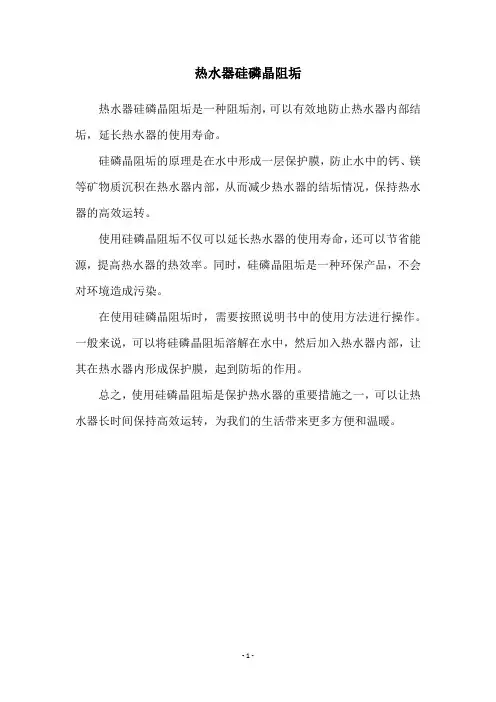 热水器硅磷晶阻垢

热水器硅磷晶阻垢是一种阻垢剂，可以有效地防止热水器内部结垢，延长热水器的使用寿命。

硅磷晶阻垢的原理是在水中形成一层保护膜，防止水中的钙、镁等矿物质沉积在热水器内部，从而减少热水器的结垢情况，保持热水器的高效运转。

使用硅磷晶阻垢不仅可以延长热水器的使用寿命，还可以节省能源，提高热水器的热效率。同时，硅磷晶阻垢是一种环保产品，不会对环境造成污染。

在使用硅磷晶阻垢时，需要按照说明书中的使用方法进行操作。一般来说，可以将硅磷晶阻垢溶解在水中，然后加入热水器内部，让其在热水器内形成保护膜，起到防垢的作用。

总之，使用硅磷晶阻垢是保护热水器的重要措施之一，可以让热水器长时间保持高效运转，为我们的生活带来更多方便和温暖。

- 1 -